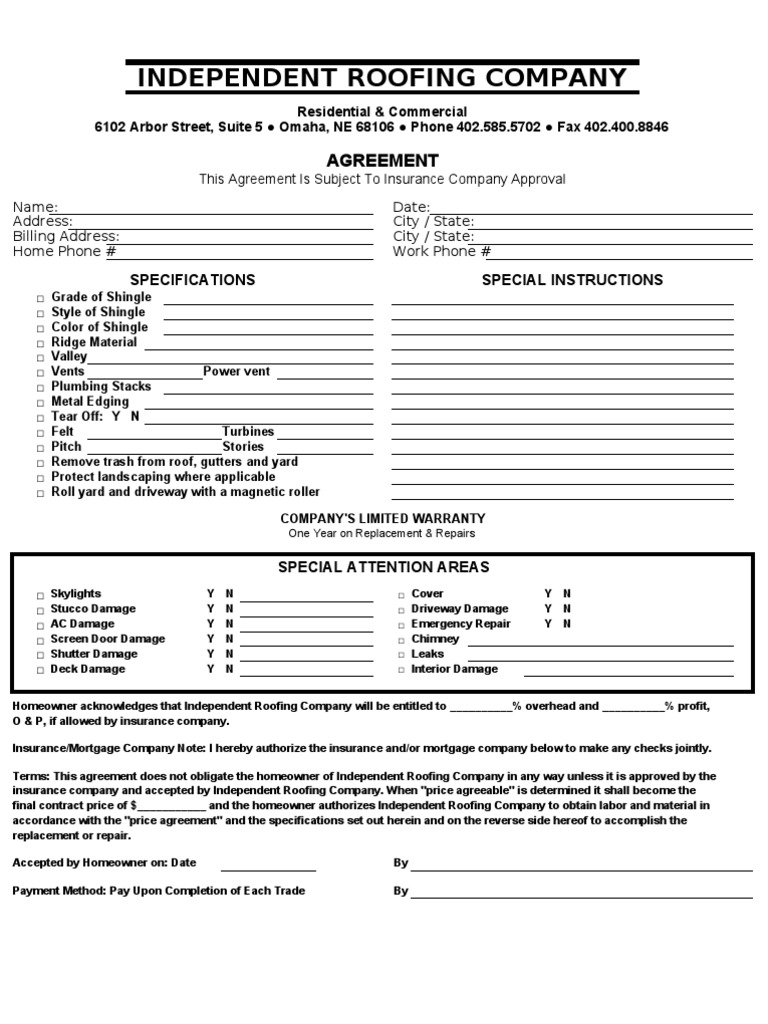 INDEPENDENT ROOFING COMPANY

Residential & Commercial
6102 Arbor Street, Suite 5 ● Omaha, NE 68106 ● Phone 402.585.5702 ● Fax 402.400.8846

AGREEMENT
This Agreement Is Subject To Insurance Company Approval

Name:
Address:
Billing Address:
Home Phone #

Date:
City / State:
City / State:
Work Phone #

SPECIFICATIONS

□ Grade of Shingle
□ Style of Shingle
□ Color of Shingle
□ Ridge Material
□ Valley
□ Vents Power vent
□ Plumbing Stacks
□ Metal Edging
□ Tear Off: Y N
□ Felt Turbines
□ Pitch Stories
□ Remove trash from roof, gutters and yard
□ Protect landscaping where applicable
□ Roll yard and driveway with a magnetic roller

SPECIAL INSTRUCTIONS

COMPANY'S LIMITED WARRANTY
One Year on Replacement & Repairs

SPECIAL ATTENTION AREAS

□ Skylights Y N
□ Stucco Damage Y N
□ AC Damage Y N
□ Screen Door Damage Y N
□ Shutter Damage Y N
□ Deck Damage Y N

□ Cover Y N
□ Driveway Damage Y N
□ Emergency Repair Y N
□ Chimney
□ Leaks
□ Interior Damage

Homeowner acknowledges that Independent Roofing Company will be entitled to __________% overhead and __________% profit, O & P, if allowed by insurance company.

Insurance/Mortgage Company Note: I hereby authorize the insurance and/or mortgage company below to make any checks jointly.

Terms: This agreement does not obligate the homeowner of Independent Roofing Company in any way unless it is approved by the insurance company and accepted by Independent Roofing Company. When "price agreeable" is determined it shall become the final contract price of $___________ and the homeowner authorizes Independent Roofing Company to obtain labor and material in accordance with the "price agreement" and the specifications set out herein and on the reverse side hereof to accomplish the replacement or repair.

Accepted by Homeowner on: Date By

Payment Method: Pay Upon Completion of Each Trade By